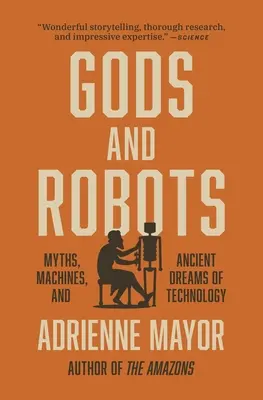 "Wonderful storytelling, thorough research, and impressive expertise." —SCIENCE

GODS AND ROBOTS

MYTHS, MACHINES, AND

ANCIENT DREAMS OF TECHNOLOGY

ADRIENNE MAYOR

AUTHOR OF THE AMAZONS